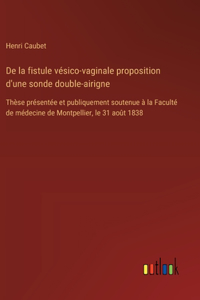 Henri Caubet

De la fistule vésico-vaginale proposition d'une sonde double-airigne

Thèse présentée et publiquement soutenue à la Faculté de médecine de Montpellier, le 31 août 1838

outlook